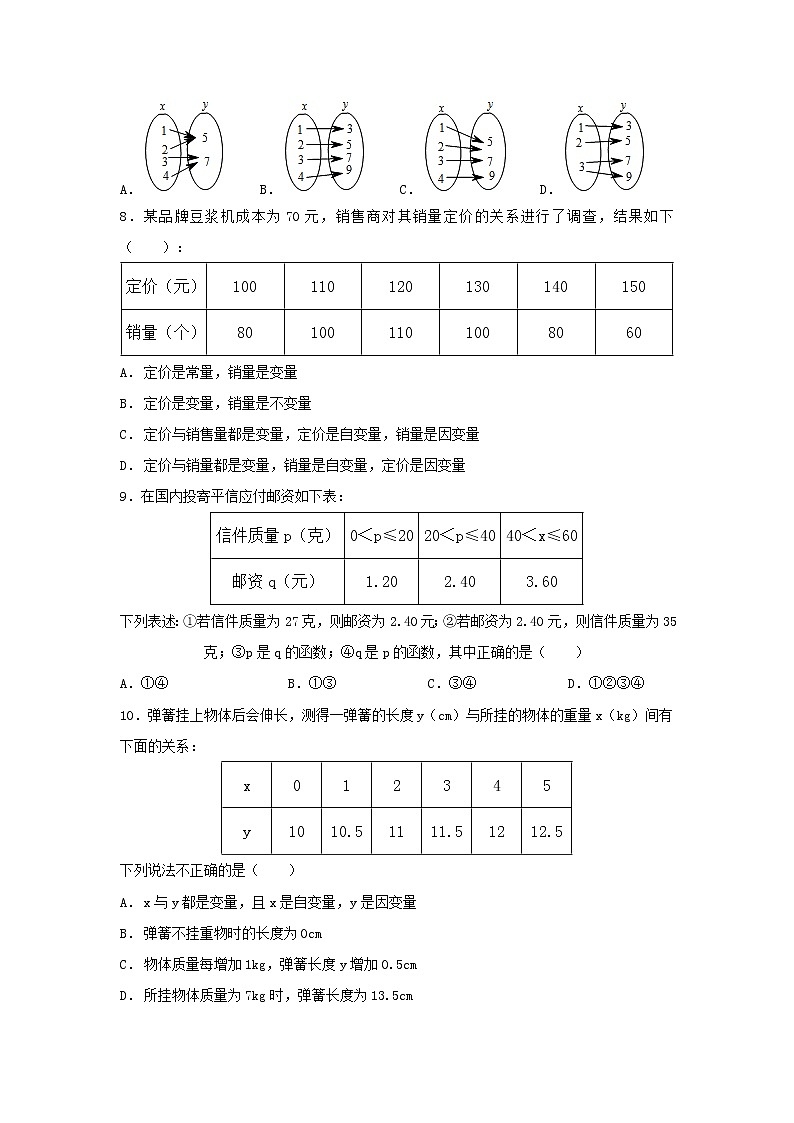 x y
1 2 3 4 5 7
A.

x y
1 2 3 4 3 5 7 9
B.

x y
1 2 3 4 5 7 9
C.

x y
1 2 3 3 5 7 9
D.

8．某品牌豆浆机成本为 70 元，销售商对其销量定价的关系进行了调查，结果如下（　　）：

| 定价（元） | 100 | 110 | 120 | 130 | 140 | 150 |
|---|---|---|---|---|---|---|
| 销量（个） | 80 | 100 | 110 | 100 | 80 | 60 |

A．定价是常量，销量是变量

B．定价是变量，销量是不变量

C．定价与销售量都是变量，定价是自变量，销量是因变量

D．定价与销量都是变量，销量是自变量，定价是因变量

9．在国内投寄平信应付邮资如下表：

| 信件质量 p（克） | 0＜p≤20 | 20＜p≤40 | 40＜x≤60 |
|---|---|---|---|
| 邮资 q（元） | 1.20 | 2.40 | 3.60 |

下列表述：①若信件质量为 27 克，则邮资为 2.40 元；②若邮资为 2.40 元，则信件质量为 35 克；③p 是 q 的函数；④q 是 p 的函数，其中正确的是（　　）

A．①④　　B．①③　　C．③④　　D．①②③④

10．弹簧挂上物体后会伸长，测得一弹簧的长度 y（cm）与所挂的物体的重量 x（kg）间有下面的关系：

| x | 0 | 1 | 2 | 3 | 4 | 5 |
|---|---|---|---|---|---|---|
| y | 10 | 10.5 | 11 | 11.5 | 12 | 12.5 |

下列说法不正确的是（　　）

A．x 与 y 都是变量，且 x 是自变量，y 是因变量

B．弹簧不挂重物时的长度为 0cm

C．物体质量每增加 1kg，弹簧长度 y 增加 0.5cm

D．所挂物体质量为 7kg 时，弹簧长度为 13.5cm